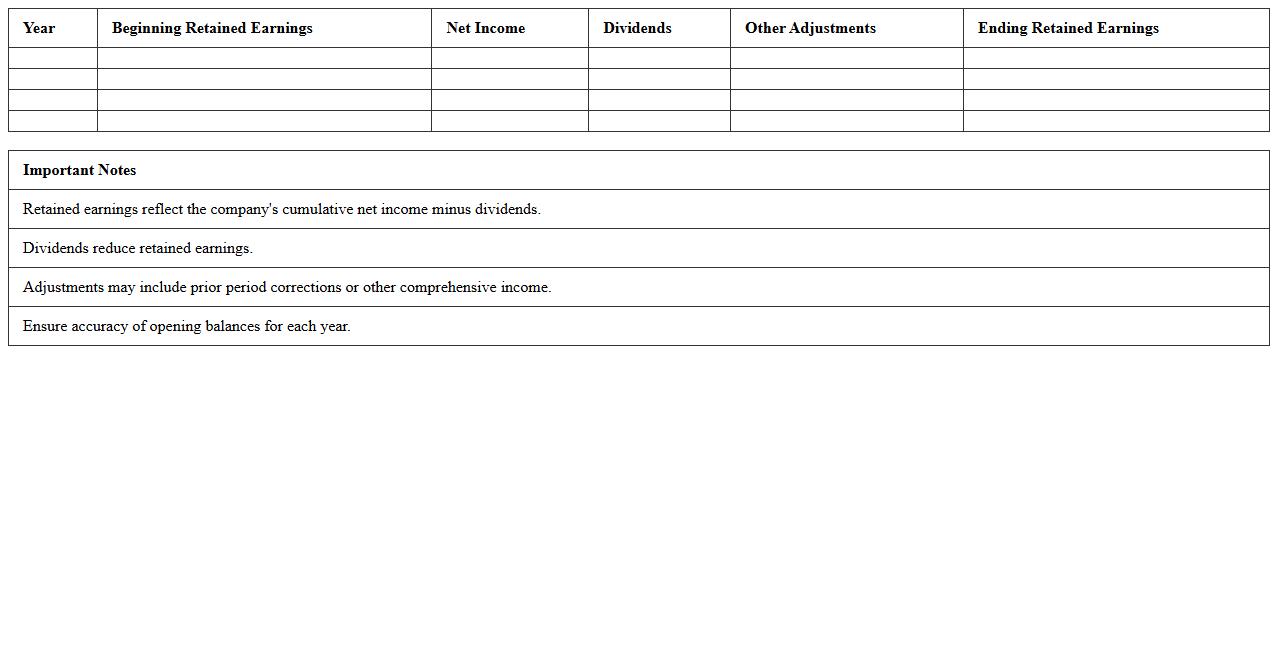 | Year | Beginning Retained Earnings | Net Income | Dividends | Other Adjustments | Ending Retained Earnings |
|---|---|---|---|---|---|
| | | | | | |
| | | | | | |
| | | | | | |
| | | | | | |

| Important Notes |
|---|
| Retained earnings reflect the company's cumulative net income minus dividends. |
| Dividends reduce retained earnings. |
| Adjustments may include prior period corrections or other comprehensive income. |
| Ensure accuracy of opening balances for each year. |